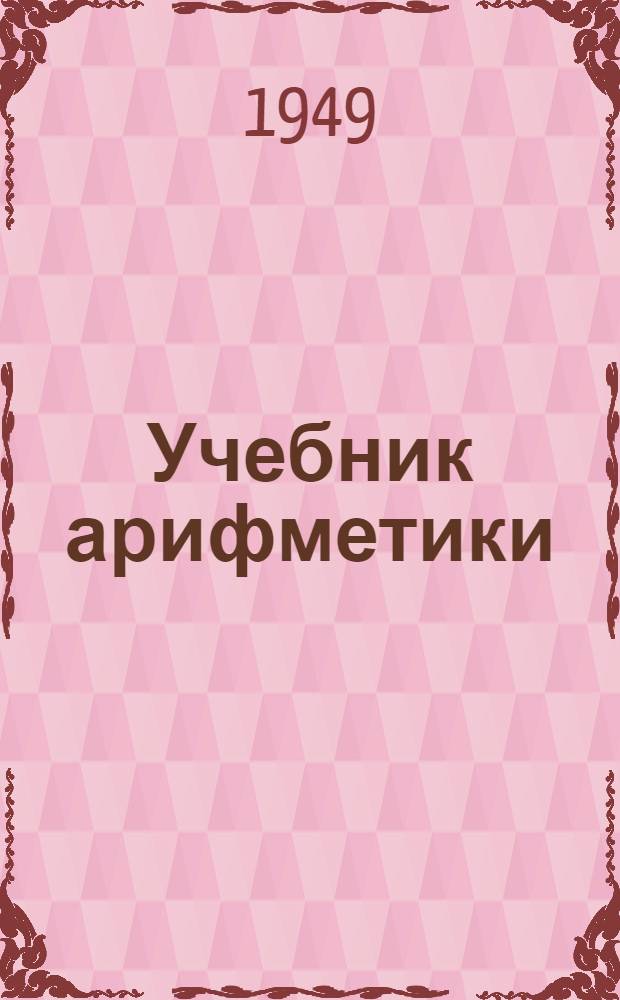 1949

Учебник арифметики